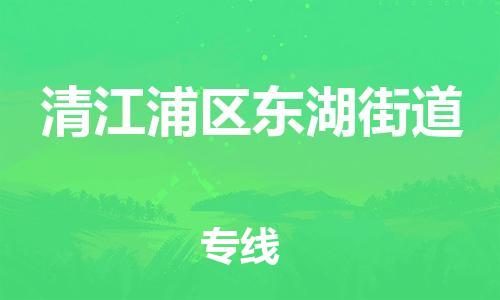 清江浦区东湖街道

专线